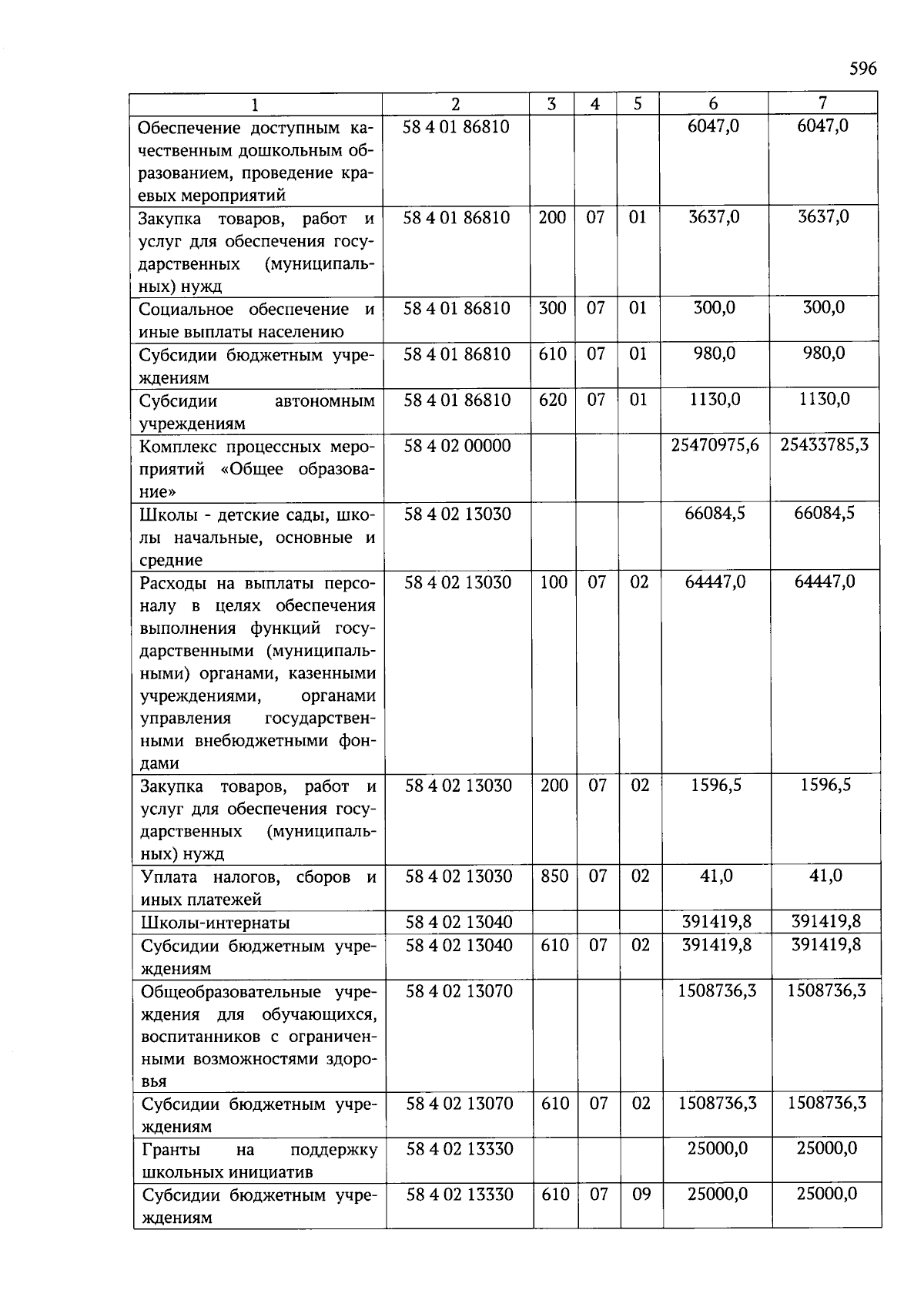 596

| 1 | 2 | 3 | 4 | 5 | 6 | 7 |
|---|---|---|---|---|---|---|
| Обеспечение доступным качественным дошкольным образованием, проведение краевых мероприятий | 58 4 01 86810 | | | | 6047,0 | 6047,0 |
| Закупка товаров, работ и услуг для обеспечения государственных (муниципальных) нужд | 58 4 01 86810 | 200 | 07 | 01 | 3637,0 | 3637,0 |
| Социальное обеспечение и иные выплаты населению | 58 4 01 86810 | 300 | 07 | 01 | 300,0 | 300,0 |
| Субсидии бюджетным учреждениям | 58 4 01 86810 | 610 | 07 | 01 | 980,0 | 980,0 |
| Субсидии автономным учреждениям | 58 4 01 86810 | 620 | 07 | 01 | 1130,0 | 1130,0 |
| Комплекс процессных мероприятий «Общее образование» | 58 4 02 00000 | | | | 25470975,6 | 25433785,3 |
| Школы - детские сады, школы начальные, основные и средние | 58 4 02 13030 | | | | 66084,5 | 66084,5 |
| Расходы на выплаты персоналу в целях обеспечения выполнения функций государственными (муниципальными) органами, казенными учреждениями, органами управления государственными внебюджетными фондами | 58 4 02 13030 | 100 | 07 | 02 | 64447,0 | 64447,0 |
| Закупка товаров, работ и услуг для обеспечения государственных (муниципальных) нужд | 58 4 02 13030 | 200 | 07 | 02 | 1596,5 | 1596,5 |
| Уплата налогов, сборов и иных платежей | 58 4 02 13030 | 850 | 07 | 02 | 41,0 | 41,0 |
| Школы-интернаты | 58 4 02 13040 | | | | 391419,8 | 391419,8 |
| Субсидии бюджетным учреждениям | 58 4 02 13040 | 610 | 07 | 02 | 391419,8 | 391419,8 |
| Общеобразовательные учреждения для обучающихся, воспитанников с ограниченными возможностями здоровья | 58 4 02 13070 | | | | 1508736,3 | 1508736,3 |
| Субсидии бюджетным учреждениям | 58 4 02 13070 | 610 | 07 | 02 | 1508736,3 | 1508736,3 |
| Гранты на поддержку школьных инициатив | 58 4 02 13330 | | | | 25000,0 | 25000,0 |
| Субсидии бюджетным учреждениям | 58 4 02 13330 | 610 | 07 | 09 | 25000,0 | 25000,0 |